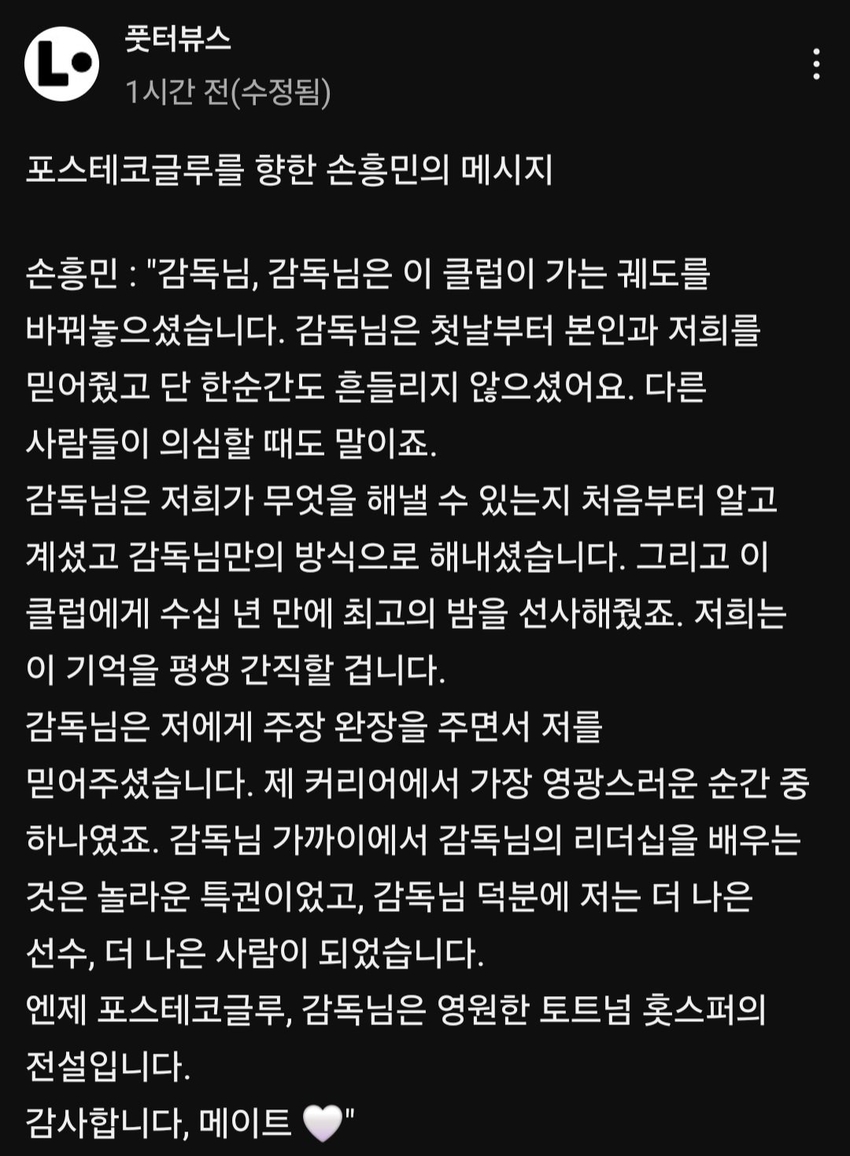 풋터뷰스
1시간 전(수정됨)

포스테코글루를 향한 손흥민의 메시지

손흥민 : "감독님, 감독님은 이 클럽이 가는 궤도를 바꿔놓으셨습니다. 감독님은 첫날부터 본인과 저희를 믿어줬고 단 한순간도 흔들리지 않으셨어요. 다른 사람들이 의심할 때도 말이죠.
감독님은 저희가 무엇을 해낼 수 있는지 처음부터 알고 계셨고 감독님만의 방식으로 해내셨습니다. 그리고 이 클럽에게 수십 년 만에 최고의 밤을 선사해줬죠. 저희는 이 기억을 평생 간직할 겁니다.
감독님은 저에게 주장 완장을 주면서 저를 믿어주셨습니다. 제 커리어에서 가장 영광스러운 순간 중 하나였죠. 감독님 가까이에서 감독님의 리더십을 배우는 것은 놀라운 특권이었고, 감독님 덕분에 저는 더 나은 선수, 더 나은 사람이 되었습니다.
엔제 포스테코글루, 감독님은 영원한 토트넘 홋스퍼의 전설입니다.
감사합니다, 메이트 🤍"